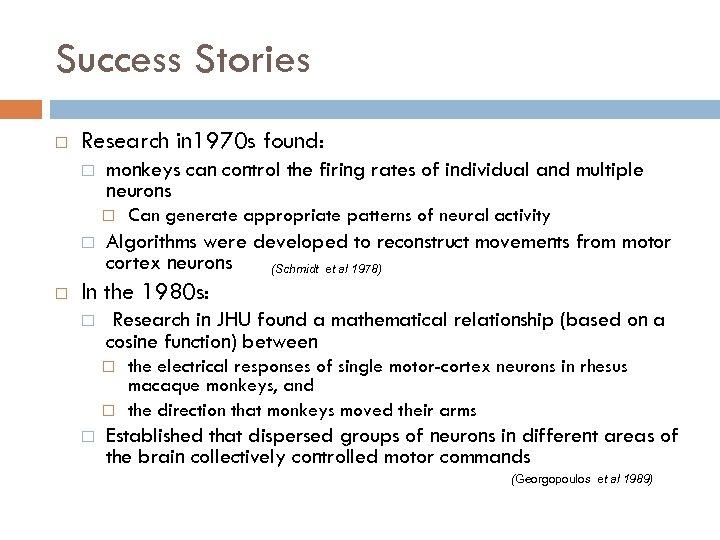 Success Stories

□ Research in1970s found:
 □ monkeys can control the firing rates of individual and multiple neurons
  □ Can generate appropriate patterns of neural activity
 □ Algorithms were developed to reconstruct movements from motor cortex neurons (Schmidt et al 1978)
□ In the 1980s:
 □ Research in JHU found a mathematical relationship (based on a cosine function) between
  □ the electrical responses of single motor-cortex neurons in rhesus macaque monkeys, and
  □ the direction that monkeys moved their arms
 □ Established that dispersed groups of neurons in different areas of the brain collectively controlled motor commands

(Georgopoulos et al 1989)